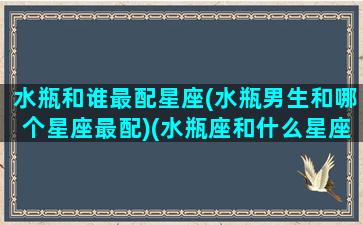 水瓶和谁最配星座(水瓶男生和哪个星座最配)(水瓶座和什么星座